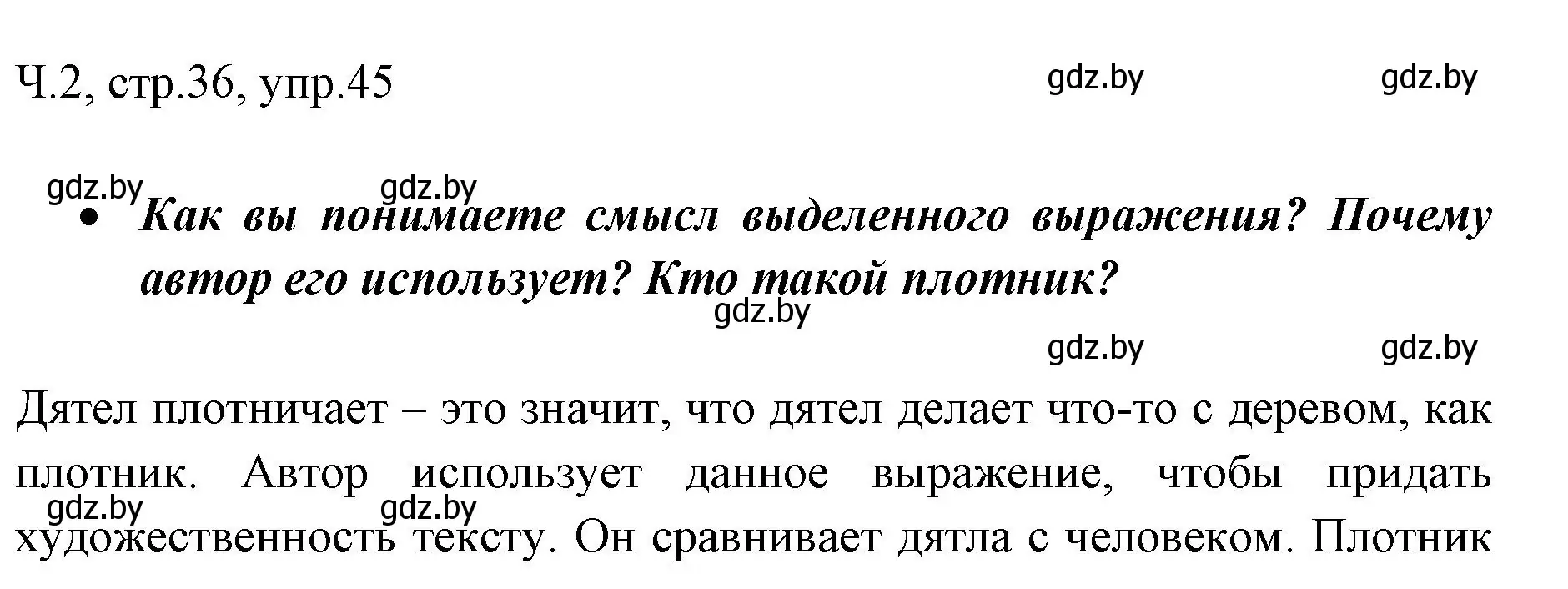 Ч.2, стр.36, упр.45

gdz.by gdz.by

gdz.by gdz.by

• Как вы понимаете смысл выделенного выражения? Почему автор его использует? Кто такой плотник?

gdz.by

gdz.by gdz.by

Дятел плотничает – это значит, что дятел делает что-то с деревом, как плотник. Автор использует данное выражение, чтобы придать художественность тексту. Он сравнивает дятла с человеком. Плотник

gdz.by gdz.by